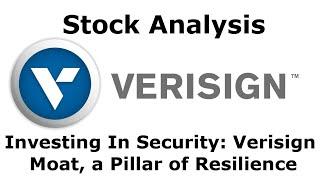 Stock Analysis

VERISIGN™

Investing In Security: Verisign Moat, a Pillar of Resilience